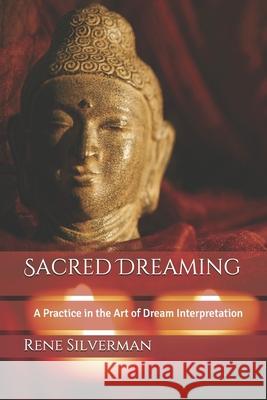 SACRED DREAMING

A Practice in the Art of Dream Interpretation

RENE SILVERMAN

Kraina Książek